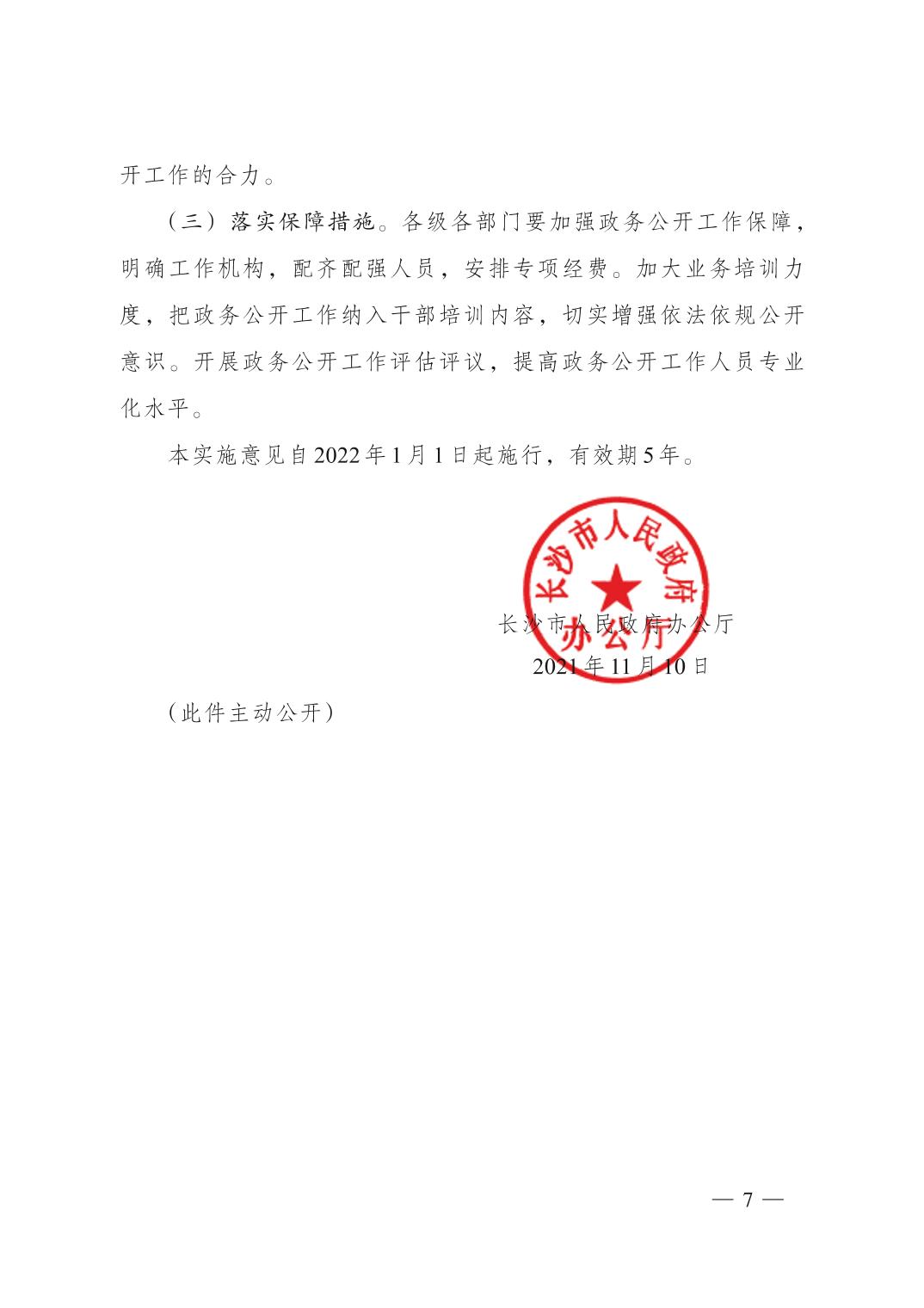 开工作的合力。

（三）落实保障措施。各级各部门要加强政务公开工作保障，明确工作机构，配齐配强人员，安排专项经费。加大业务培训力度，把政务公开工作纳入干部培训内容，切实增强依法依规公开意识。开展政务公开工作评估评议，提高政务公开工作人员专业化水平。

本实施意见自2022年1月1日起施行，有效期5年。

长沙市人民政府办公厅

长沙市人民政府办公厅
2021年11月10日

（此件主动公开）

— 7 —